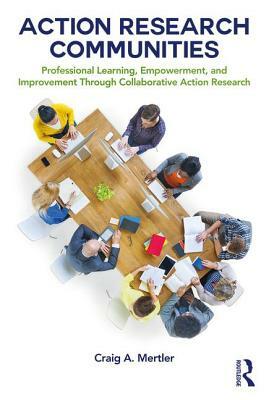 ACTION RESEARCH COMMUNITIES

Professional Learning, Empowerment, and Improvement Through Collaborative Action Research

Craig A. Mertler

ROUTLEDGE